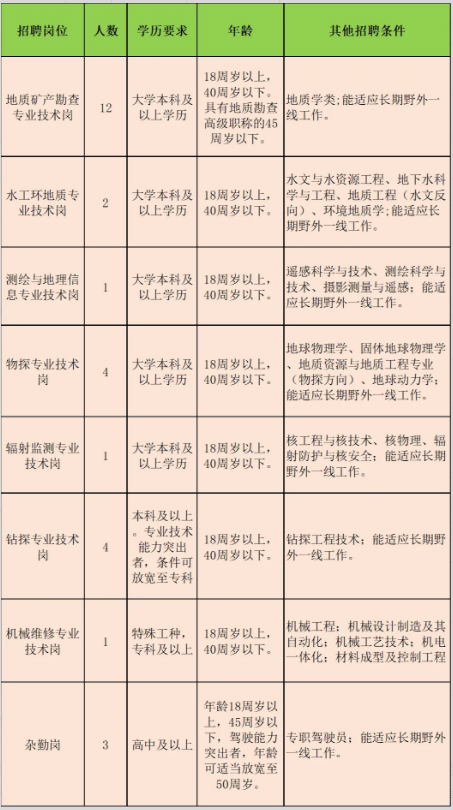 | 招聘岗位 | 人数 | 学历要求 | 年龄 | 其他招聘条件 |
|---|---|---|---|---|
| 地质矿产勘查专业技术岗 | 12 | 大学本科及以上学历 | 18周岁以上，40周岁以下。具有地质勘查高级职称的45周岁以下。 | 地质学类；能适应长期野外一线工作。 |
| 水工环地质专业技术岗 | 2 | 大学本科及以上学历 | 18周岁以上，40周岁以下。 | 水文与水资源工程、地下水科学与工程、地质工程（水文反向）、环境地质学；能适应长期野外一线工作。 |
| 测绘与地理信息专业技术岗 | 1 | 大学本科及以上学历 | 18周岁以上，40周岁以下。 | 遥感科学与技术、测绘科学与技术、摄影测量与遥感；能适应长期野外一线工作。 |
| 物探专业技术岗 | 4 | 大学本科及以上学历 | 18周岁以上，40周岁以下。 | 地球物理学、固体地球物理学、地质资源与地质工程专业（物探方向）、地球动力学；能适应长期野外一线工作。 |
| 辐射监测专业技术岗 | 1 | 大学本科及以上学历 | 18周岁以上，40周岁以下。 | 核工程与核技术、核物理、辐射防护与核安全；能适应长期野外一线工作。 |
| 钻探专业技术岗 | 4 | 本科及以上。专业技术能力突出者，条件可放宽至专科 | 18周岁以上，40周岁以下。 | 钻探工程技术；能适应长期野外一线工作。 |
| 机械维修专业技术岗 | 1 | 特殊工种，专科及以上 | 18周岁以上，40周岁以下。 | 机械工程；机械设计制造及其自动化；机械工艺技术；机电一体化；材料成型及控制工程 |
| 杂勤岗 | 3 | 高中及以上 | 年龄18周岁以上，45周岁以下，驾驶能力突出者，年龄可适当放宽至50周岁。 | 专职驾驶员；能适应长期野外一线工作。 |